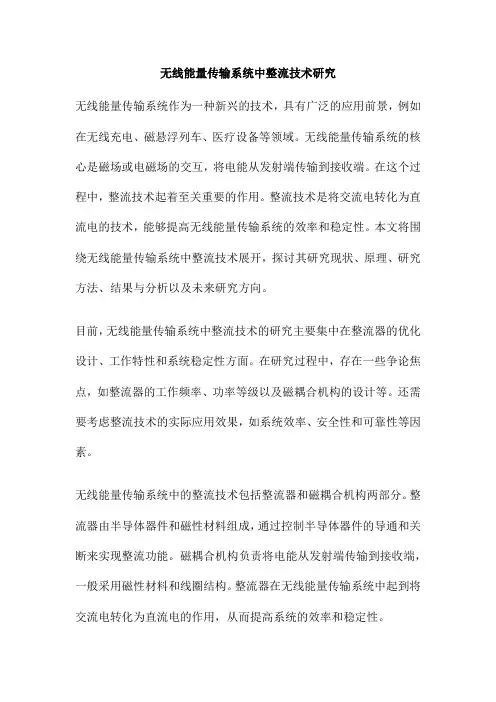 无线能量传输系统中整流技术研究

无线能量传输系统作为一种新兴的技术，具有广泛的应用前景，例如在无线充电、磁悬浮列车、医疗设备等领域。无线能量传输系统的核心是磁场或电磁场的交互，将电能从发射端传输到接收端。在这个过程中，整流技术起着至关重要的作用。整流技术是将交流电转化为直流电的技术，能够提高无线能量传输系统的效率和稳定性。本文将围绕无线能量传输系统中整流技术展开，探讨其研究现状、原理、研究方法、结果与分析以及未来研究方向。

目前，无线能量传输系统中整流技术的研究主要集中在整流器的优化设计、工作特性和系统稳定性方面。在研究过程中，存在一些争论焦点，如整流器的工作频率、功率等级以及磁耦合机构的设计等。还需要考虑整流技术的实际应用效果，如系统效率、安全性和可靠性等因素。

无线能量传输系统中的整流技术包括整流器和磁耦合机构两部分。整流器由半导体器件和磁性材料组成，通过控制半导体器件的导通和关断来实现整流功能。磁耦合机构负责将电能从发射端传输到接收端，一般采用磁性材料和线圈结构。整流器在无线能量传输系统中起到将交流电转化为直流电的作用，从而提高系统的效率和稳定性。